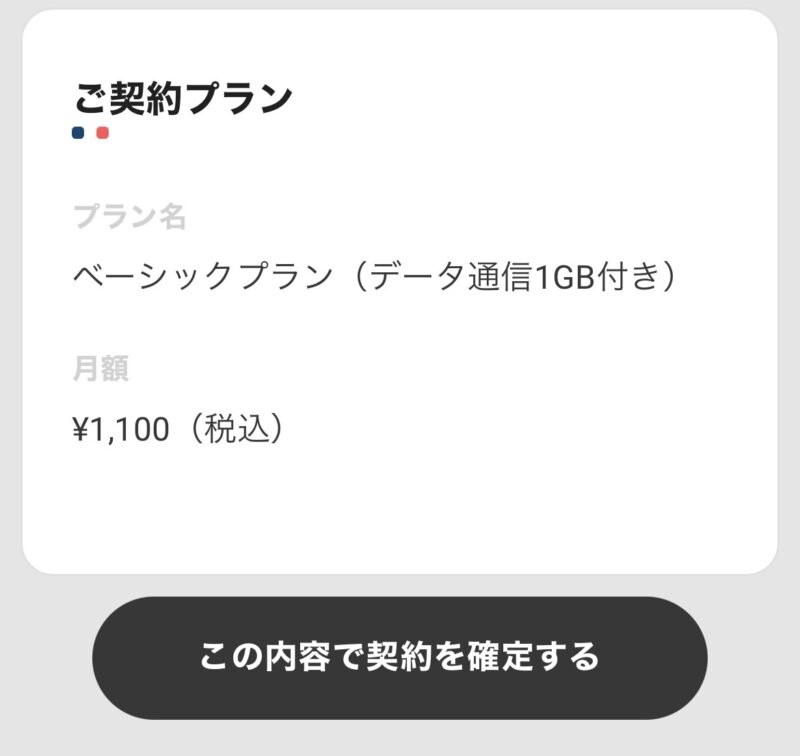 ご契約プラン

プラン名

ベーシックプラン（データ通信1GB付き）

月額

¥1,100（税込）

この内容で契約を確定する